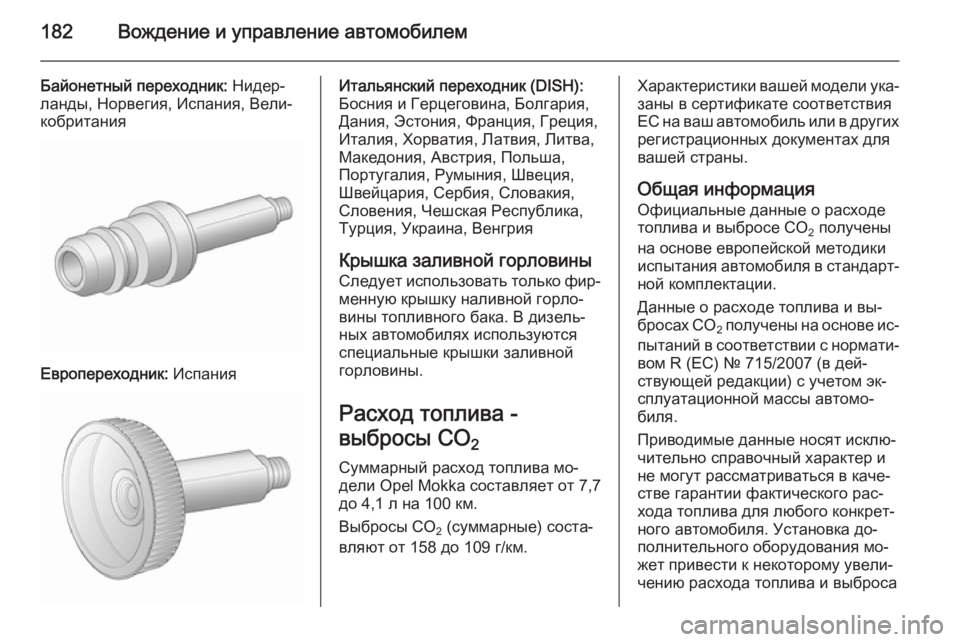 182 Вождение и управление автомобилем

Байонетный переходник: Нидерланды, Норвегия, Испания, Великобритания

Европереходник: Испания

Итальянский переходник (DISH): Босния и Герцеговина, Болгария, Дания, Эстония, Франция, Греция, Италия, Хорватия, Латвия, Литва, Македония, Австрия, Польша, Португалия, Румыния, Швеция, Швейцария, Сербия, Словакия, Словения, Чешская Республика, Турция, Украина, Венгрия

Крышка заливной горловины
Следует использовать только фирменную крышку наливной горловины топливного бака. В дизельных автомобилях используются специальные крышки заливной горловины.

Расход топлива - выбросы $CO_2$
Суммарный расход топлива модели Opel Mokka составляет от 7,7 до 4,1 л на 100 км.

Выбросы $CO_2$ (суммарные) составляют от 158 до 109 г/км.

Характеристики вашей модели указаны в сертификате соответствия ЕС на ваш автомобиль или в других регистрационных документах для вашей страны.

Общая информация
Официальные данные о расходе топлива и выбросе $CO_2$ получены на основе европейской методики испытания автомобиля в стандартной комплектации.

Данные о расходе топлива и выбросах $CO_2$ получены на основе испытаний в соответствии с нормативом R (EC) № 715/2007 (в действующей редакции) с учетом эксплуатационной массы автомобиля.

Приводимые данные носят исключительно справочный характер и не могут рассматриваться в качестве гарантии фактического расхода топлива для любого конкретного автомобиля. Установка дополнительного оборудования может привести к некоторому увеличению расхода топлива и выброса

carmanualsonline.info